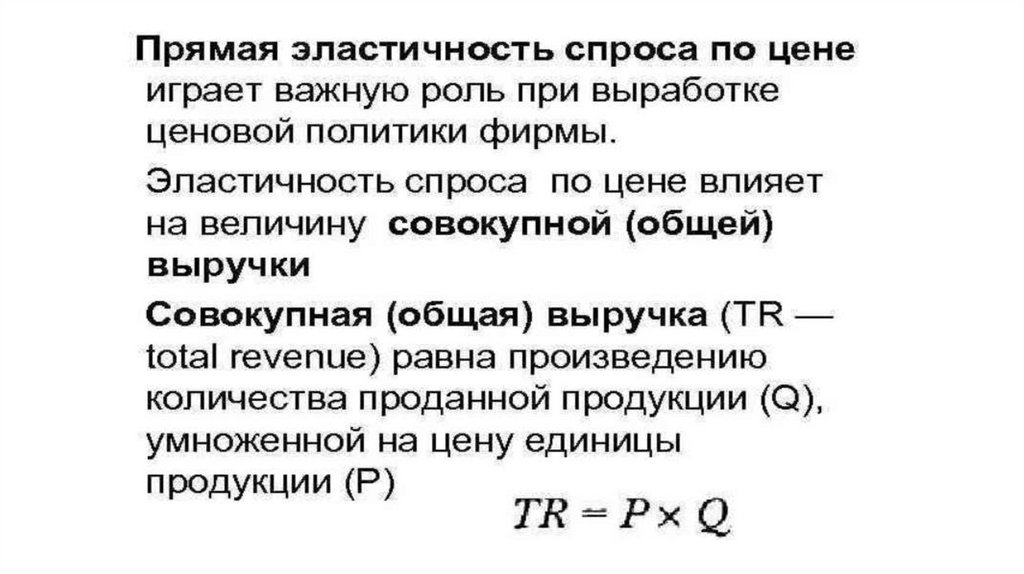 Прямая эластичность спроса по цене играет важную роль при выработке ценовой политики фирмы.

Эластичность спроса по цене влияет на величину совокупной (общей) выручки

Совокупная (общая) выручка (TR — total revenue) равна произведению количества проданной продукции (Q), умноженной на цену единицы продукции (P)

$TR = P \times Q$